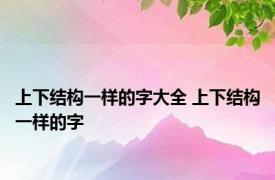 上下结构一样的字大全 上下结构一样的字